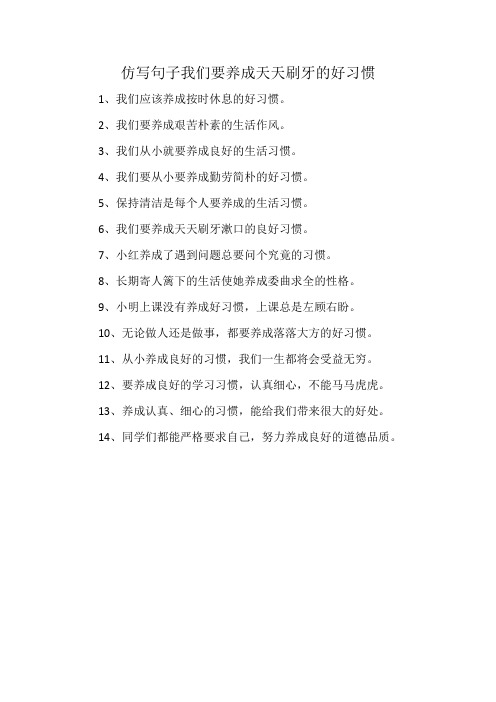 仿写句子我们要养成天天刷牙的好习惯

1、我们应该养成按时休息的好习惯。

2、我们要养成艰苦朴素的生活作风。

3、我们从小就要养成良好的生活习惯。

4、我们要从小要养成勤劳简朴的好习惯。

5、保持清洁是每个人要养成的生活习惯。

6、我们要养成天天刷牙漱口的良好习惯。

7、小红养成了遇到问题总要问个究竟的习惯。

8、长期寄人篱下的生活使她养成委曲求全的性格。

9、小明上课没有养成好习惯，上课总是左顾右盼。

10、无论做人还是做事，都要养成落落大方的好习惯。

11、从小养成良好的习惯，我们一生都将会受益无穷。

12、要养成良好的学习习惯，认真细心，不能马马虎虎。

13、养成认真、细心的习惯，能给我们带来很大的好处。

14、同学们都能严格要求自己，努力养成良好的道德品质。